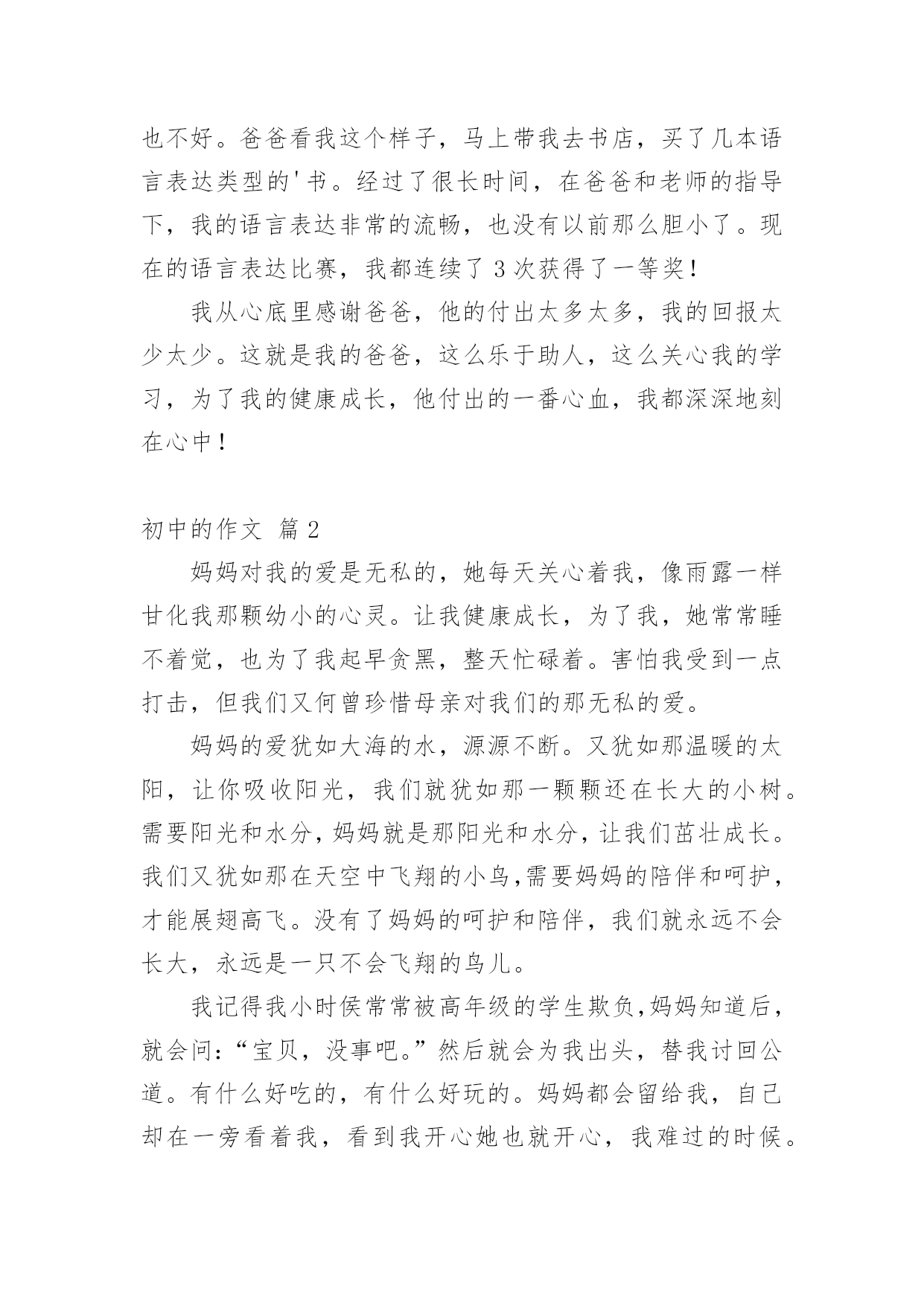 也不好。爸爸看我这个样子，马上带我去书店，买了几本语言表达类型的'书。经过了很长时间，在爸爸和老师的指导下，我的语言表达非常的流畅，也没有以前那么胆小了。现在的语言表达比赛，我都连续了 3 次获得了一等奖！

我从心底里感谢爸爸，他的付出太多太多，我的回报太少太少。这就是我的爸爸，这么乐于助人，这么关心我的学习，为了我的健康成长，他付出的一番心血，我都深深地刻在心中！

初中的作文 篇 2

妈妈对我的爱是无私的，她每天关心着我，像雨露一样甘化我那颗幼小的心灵。让我健康成长，为了我，她常常睡不着觉，也为了我起早贪黑，整天忙碌着。害怕我受到一点打击，但我们又何曾珍惜母亲对我们的那无私的爱。

妈妈的爱犹如大海的水，源源不断。又犹如那温暖的太阳，让你吸收阳光，我们就犹如那一颗颗还在长大的小树。需要阳光和水分，妈妈就是那阳光和水分，让我们茁壮成长。我们又犹如那在天空中飞翔的小鸟,需要妈妈的陪伴和呵护，才能展翅高飞。没有了妈妈的呵护和陪伴，我们就永远不会长大，永远是一只不会飞翔的鸟儿。

我记得我小时侯常常被高年级的学生欺负,妈妈知道后，就会问:“宝贝，没事吧。”然后就会为我出头，替我讨回公道。有什么好吃的，有什么好玩的。妈妈都会留给我，自己却在一旁看着我，看到我开心她也就开心，我难过的时候。